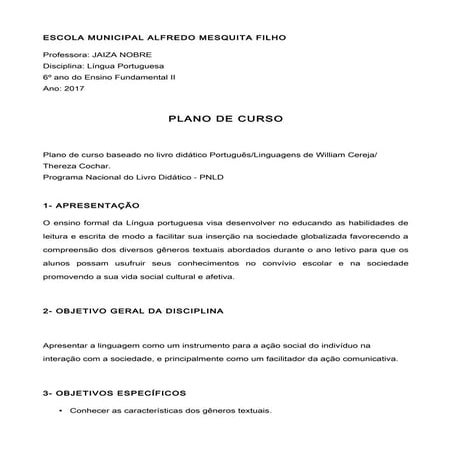 ESCOLA MUNICIPAL ALFREDO MESQUITA FILHO

Professora: JAIZA NOBRE
Disciplina: Língua Portuguesa
6º ano do Ensino Fundamental II
Ano: 2017

PLANO DE CURSO

Plano de curso baseado no livro didático Português/Linguagens de William Cereja/ Thereza Cochar.
Programa Nacional do Livro Didático - PNLD

1- APRESENTAÇÃO

O ensino formal da Língua portuguesa visa desenvolver no educando as habilidades de leitura e escrita de modo a facilitar sua inserção na sociedade globalizada favorecendo a compreensão dos diversos gêneros textuais abordados durante o ano letivo para que os alunos possam usufruir seus conhecimentos no convívio escolar e na sociedade promovendo a sua vida social cultural e afetiva.

2- OBJETIVO GERAL DA DISCIPLINA

Apresentar a linguagem como um instrumento para a ação social do indivíduo na interação com a sociedade, e principalmente como um facilitador da ação comunicativa.

3- OBJETIVOS ESPECÍFICOS

• Conhecer as características dos gêneros textuais.